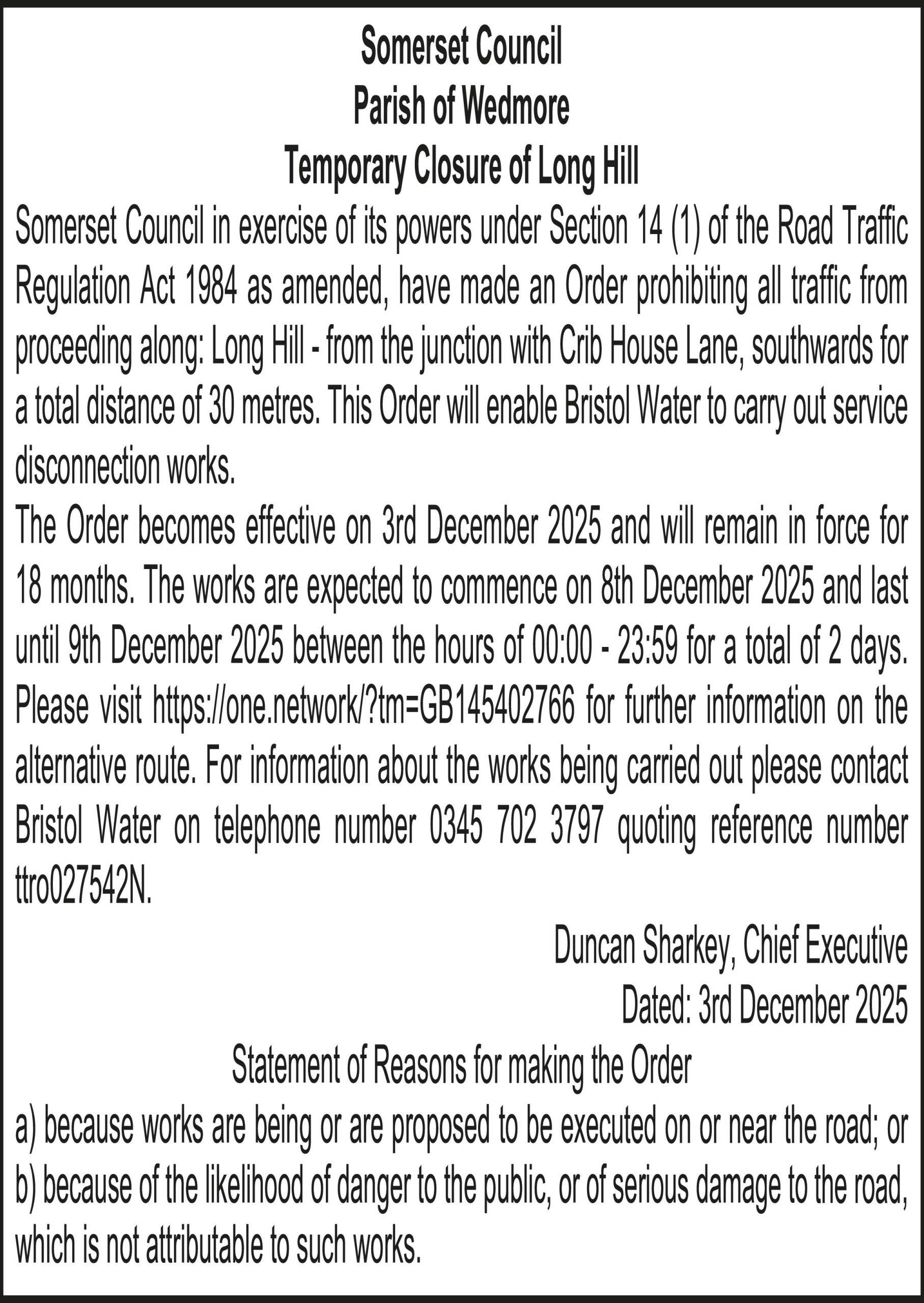 Somerset Council
Parish of Wedmore
Temporary Closure of Long Hill

Somerset Council in exercise of its powers under Section 14 (1) of the Road Traffic Regulation Act 1984 as amended, have made an Order prohibiting all traffic from proceeding along: Long Hill - from the junction with Crib House Lane, southwards for a total distance of 30 metres. This Order will enable Bristol Water to carry out service disconnection works.

The Order becomes effective on 3rd December 2025 and will remain in force for 18 months. The works are expected to commence on 8th December 2025 and last until 9th December 2025 between the hours of 00:00 - 23:59 for a total of 2 days. Please visit https://one.network/?tm=GB145402766 for further information on the alternative route. For information about the works being carried out please contact Bristol Water on telephone number 0345 702 3797 quoting reference number ttro027542N.

Duncan Sharkey, Chief Executive
Dated: 3rd December 2025

Statement of Reasons for making the Order

a) because works are being or are proposed to be executed on or near the road; or
b) because of the likelihood of danger to the public, or of serious damage to the road, which is not attributable to such works.